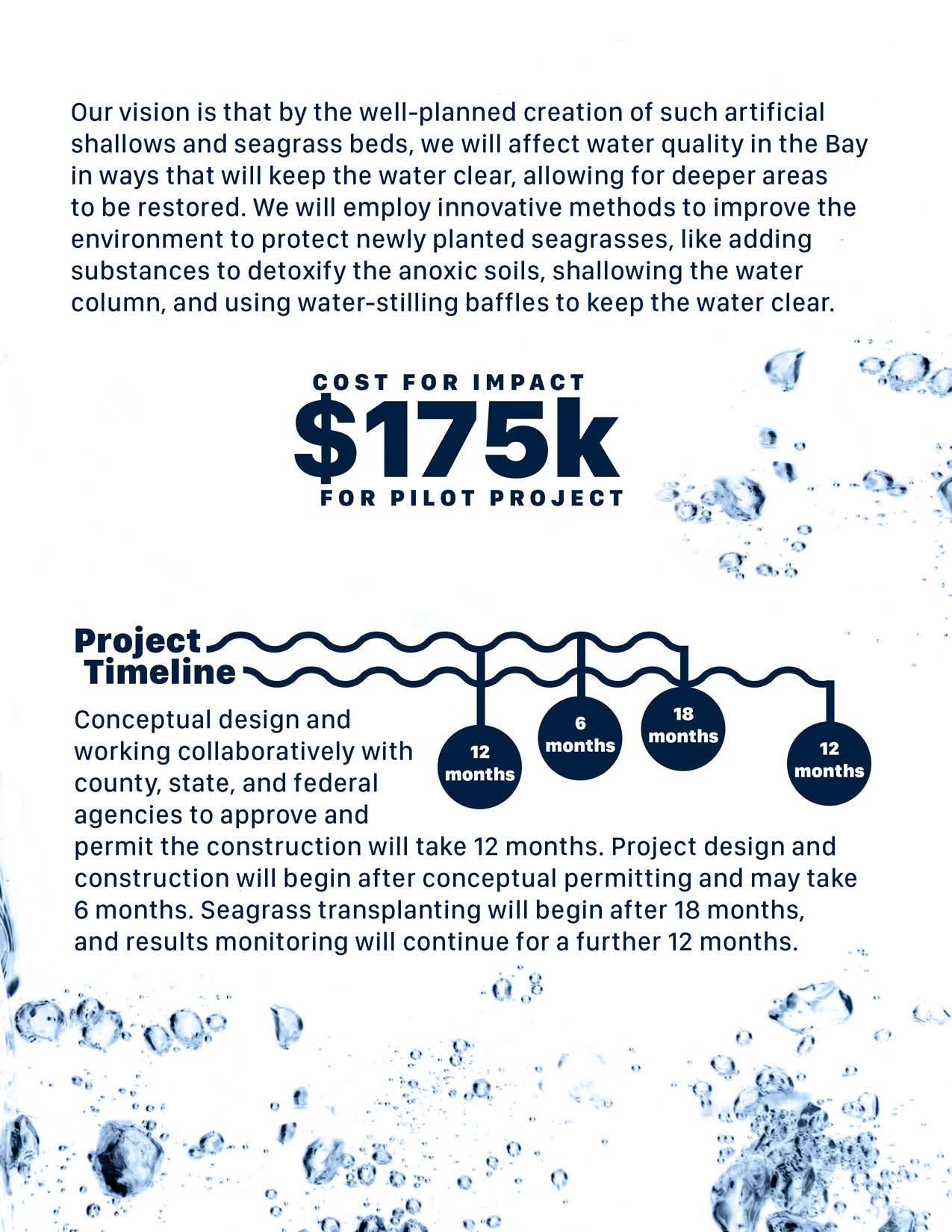 Our vision is that by the well-planned creation of such artificial shallows and seagrass beds, we will affect water quality in the Bay in ways that will keep the water clear, allowing for deeper areas to be restored. We will employ innovative methods to improve the environment to protect newly planted seagrasses, like adding substances to detoxify the anoxic soils, shallowing the water column, and using water-stilling baffles to keep the water clear.

COST FOR IMPACT
$175k
FOR PILOT PROJECT

Project Timeline

12 months
6 months
18 months
12 months

Conceptual design and working collaboratively with county, state, and federal agencies to approve and permit the construction will take 12 months. Project design and construction will begin after conceptual permitting and may take 6 months. Seagrass transplanting will begin after 18 months, and results monitoring will continue for a further 12 months.